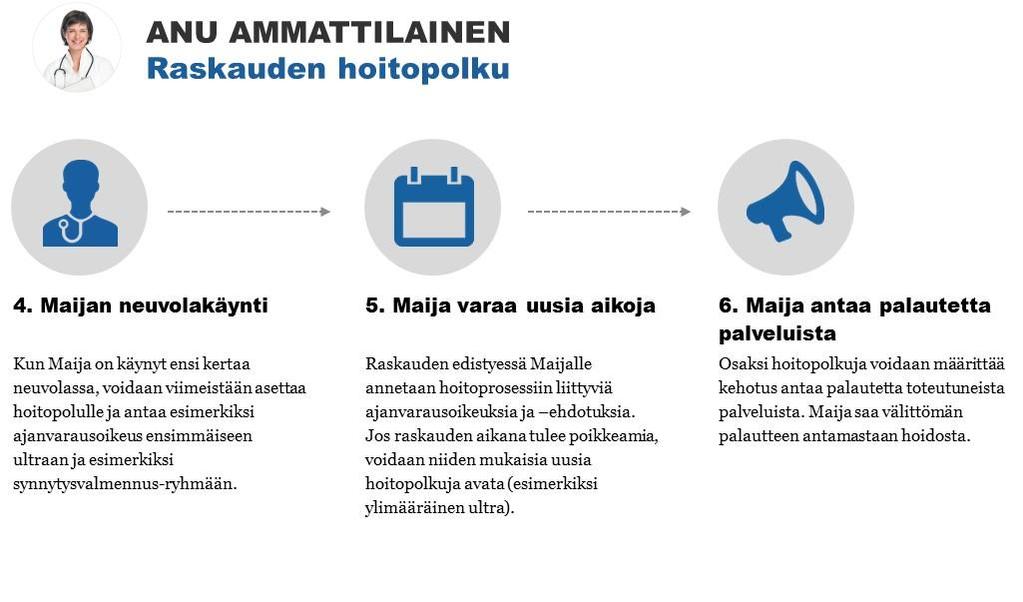 ANU AMMATTILAINEN
Raskauden hoitopolku

4. Maijan neuvolakäynti

Kun Maija on käynyt ensi kertaa neuvolassa, voidaan viimeistään asettaa hoitopolulle ja antaa esimerkiksi ajanvarausoikeus ensimmäiseen ultraan ja esimerkiksi synnytysvalmennus-ryhmään.

5. Maija varaa uusia aikoja

Raskauden edistyessä Maijalle annetaan hoitoprosessiin liittyviä ajanvarausoikeuksia ja –ehdotuksia. Jos raskauden aikana tulee poikkeamia, voidaan niiden mukaisia uusia hoitopolkuja avata (esimerkiksi ylimääräinen ultra).

6. Maija antaa palautetta palveluista

Osaksi hoitopolkuja voidaan määrittää kehotus antaa palautetta toteutuneista palveluista. Maija saa välittömän palautteen antamastaan hoidosta.